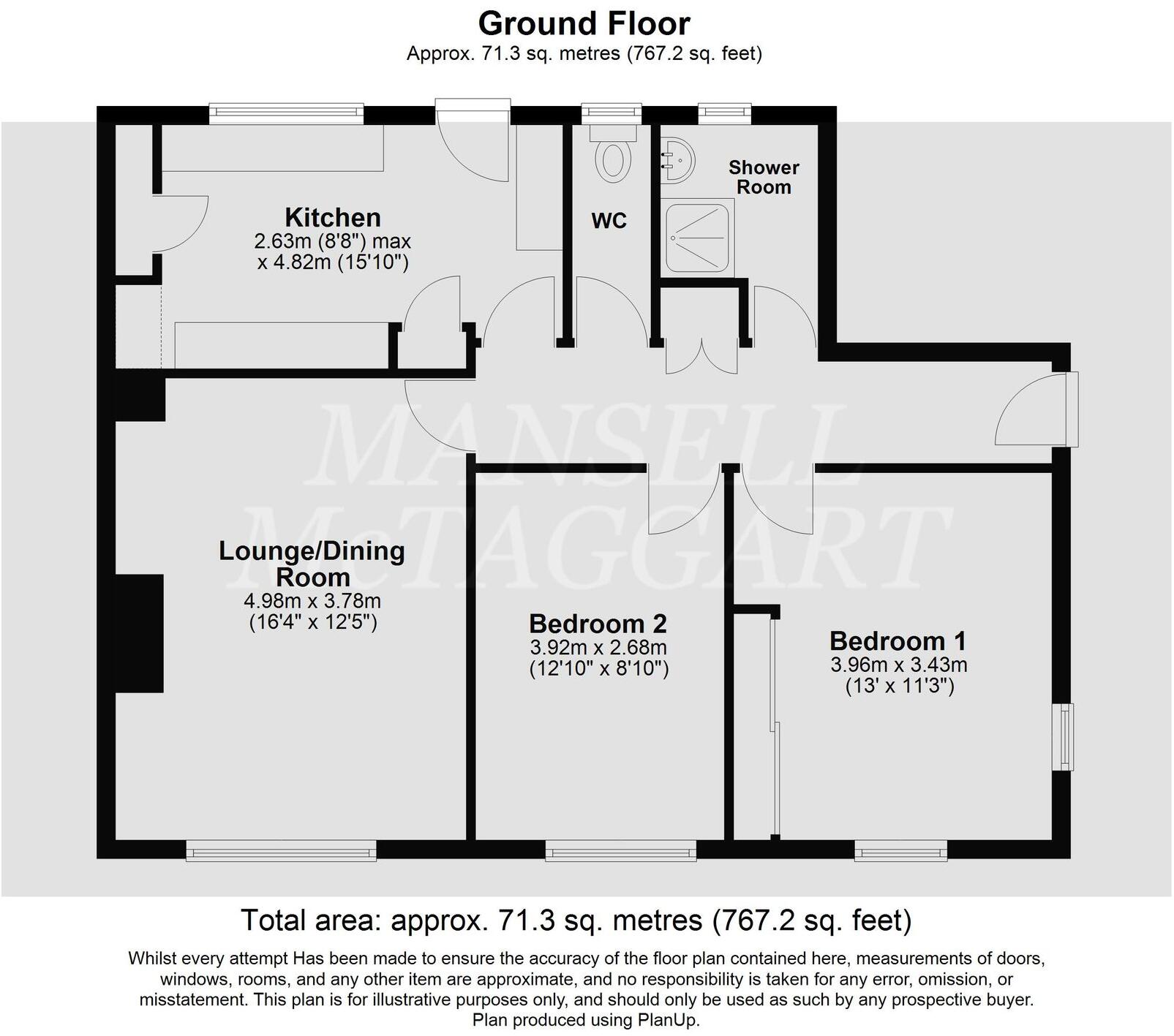 Ground Floor
Approx. 71.3 sq. metres (767.2 sq. feet)

Kitchen
2.63m (8'8") max
x 4.82m (15'10")

WC

Shower Room

MANSELL McTAGGART

Lounge/Dining Room
4.98m x 3.78m
(16'4" x 12'5")

Bedroom 2
3.92m x 2.68m
(12'10" x 8'10")

Bedroom 1
3.96m x 3.43m
(13' x 11'3")

Total area: approx. 71.3 sq. metres (767.2 sq. feet)

Whilst every attempt Has been made to ensure the accuracy of the floor plan contained here, measurements of doors, windows, rooms, and any other item are approximate, and no responsibility is taken for any error, omission, or misstatement. This plan is for illustrative purposes only, and should only be used as such by any prospective buyer.
Plan produced using PlanUp.